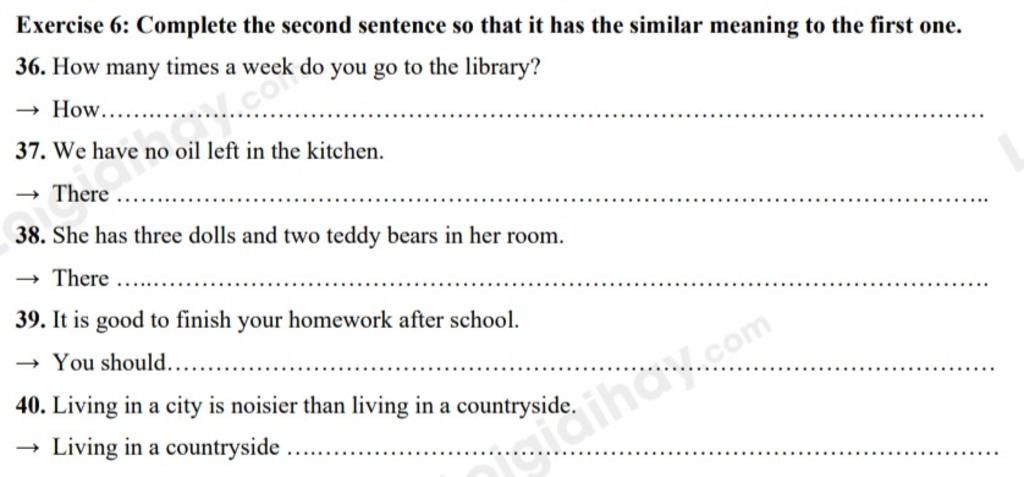 Exercise 6: Complete the second sentence so that it has the similar meaning to the first one.

36. How many times a week do you go to the library?

→ How____

37. We have no oil left in the kitchen.

→ There ____

38. She has three dolls and two teddy bears in her room.

→ There ____

39. It is good to finish your homework after school.

→ You should____

40. Living in a city is noisier than living in a countryside.

→ Living in a countryside ____

loigiaihay.com